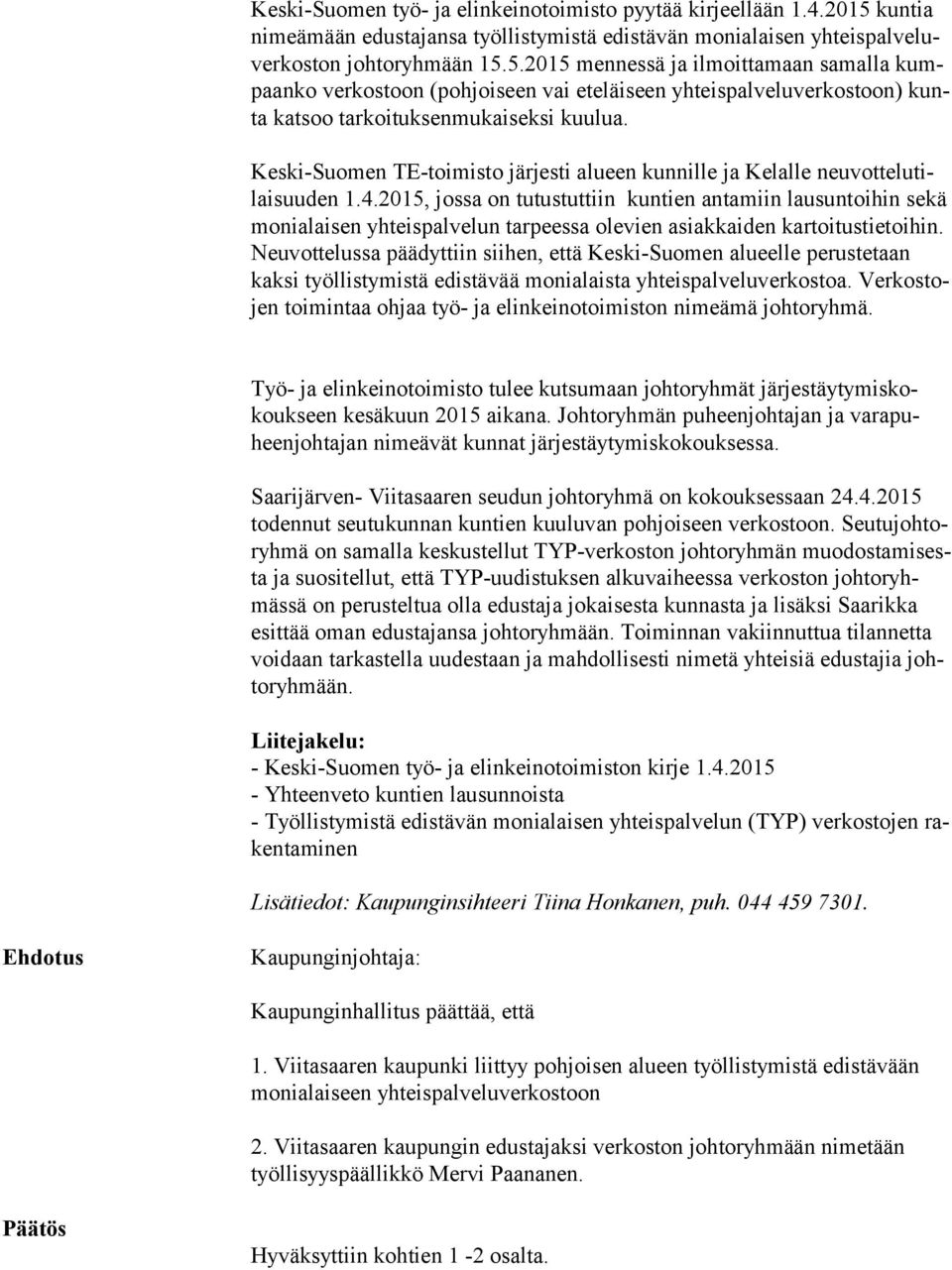 Keski-Suomen työ- ja elinkeinotoimisto pyytää kirjeellään 1.4.2015 kuntia nimeämään edustajansa työllistymistä edistävän monialaisen yhteispalveluverkoston johtoryhmään 15.5.2015 mennessä ja ilmoittamaan samalla kumpaanko verkostoon (pohjoiseen vai eteläiseen yhteispalveluverkostoon) kunta katsoo tarkoituksenmukaiseksi kuulua.

Keski-Suomen TE-toimisto järjesti alueen kunnille ja Kelalle neuvottelutilaisuuden 1.4.2015, jossa on tutustuttiin kuntien antamiin lausuntoihin sekä monialaisen yhteispalvelun tarpeessa olevien asiakkaiden kartoitustietoihin. Neuvottelussa päädyttiin siihen, että Keski-Suomen alueelle perustetaan kaksi työllistymistä edistävää monialaista yhteispalveluverkostoa. Verkostojen toimintaa ohjaa työ- ja elinkeinotoimiston nimeämä johtoryhmä.

Työ- ja elinkeinotoimisto tulee kutsumaan johtoryhmät järjestäytymiskokoukseen kesäkuun 2015 aikana. Johtoryhmän puheenjohtajan ja varapuheenjohtajan nimeävät kunnat järjestäytymiskokouksessa.

Saarijärven- Viitasaaren seudun johtoryhmä on kokouksessaan 24.4.2015 todennut seutukunnan kuntien kuuluvan pohjoiseen verkostoon. Seutujohtoryhmä on samalla keskustellut TYP-verkoston johtoryhmän muodostamisesta ja suositellut, että TYP-uudistuksen alkuvaiheessa verkoston johtoryhmässä on perusteltua olla edustaja jokaisesta kunnasta ja lisäksi Saarikka esittää oman edustajansa johtoryhmään. Toiminnan vakiinnuttua tilannetta voidaan tarkastella uudestaan ja mahdollisesti nimetä yhteisiä edustajia johtoryhmään.

Liitejakelu:
- Keski-Suomen työ- ja elinkeinotoimiston kirje 1.4.2015
- Yhteenveto kuntien lausunnoista
- Työllistymistä edistävän monialaisen yhteispalvelun (TYP) verkostojen rakentaminen

Lisätiedot: Kaupunginsihteeri Tiina Honkanen, puh. 044 459 7301.

Ehdotus

Kaupunginjohtaja:

Kaupunginhallitus päättää, että

1. Viitasaaren kaupunki liittyy pohjoisen alueen työllistymistä edistävään monialaiseen yhteispalveluverkostoon

2. Viitasaaren kaupungin edustajaksi verkoston johtoryhmään nimetään työllisyyspäällikkö Mervi Paananen.

Päätös

Hyväksyttiin kohtien 1 -2 osalta.